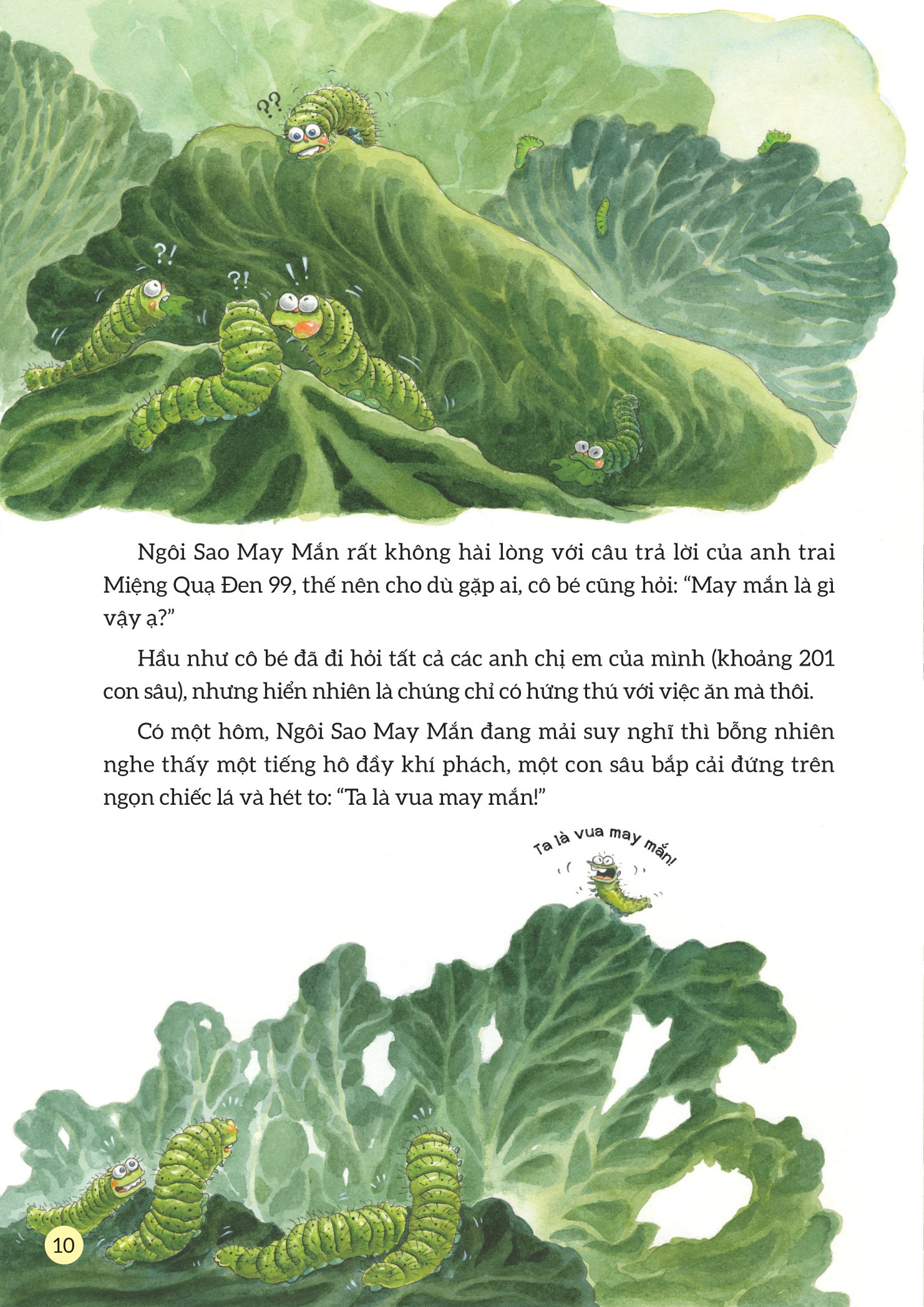 ??

?!

?!

!!

Ngôi Sao May Mắn rất không hài lòng với câu trả lời của anh trai Miệng Quạ Đen 99, thế nên cho dù gặp ai, cô bé cũng hỏi: "May mắn là gì vậy ạ?"

Hầu như cô bé đã đi hỏi tất cả các anh chị em của mình (khoảng 201 con sâu), nhưng hiển nhiên là chúng chỉ có hứng thú với việc ăn mà thôi.

Có một hôm, Ngôi Sao May Mắn đang mải suy nghĩ thì bỗng nhiên nghe thấy một tiếng hô đầy khí phách, một con sâu bắp cải đứng trên ngọn chiếc lá và hét to: "Ta là vua may mắn!"

Ta là vua may mắn!

10